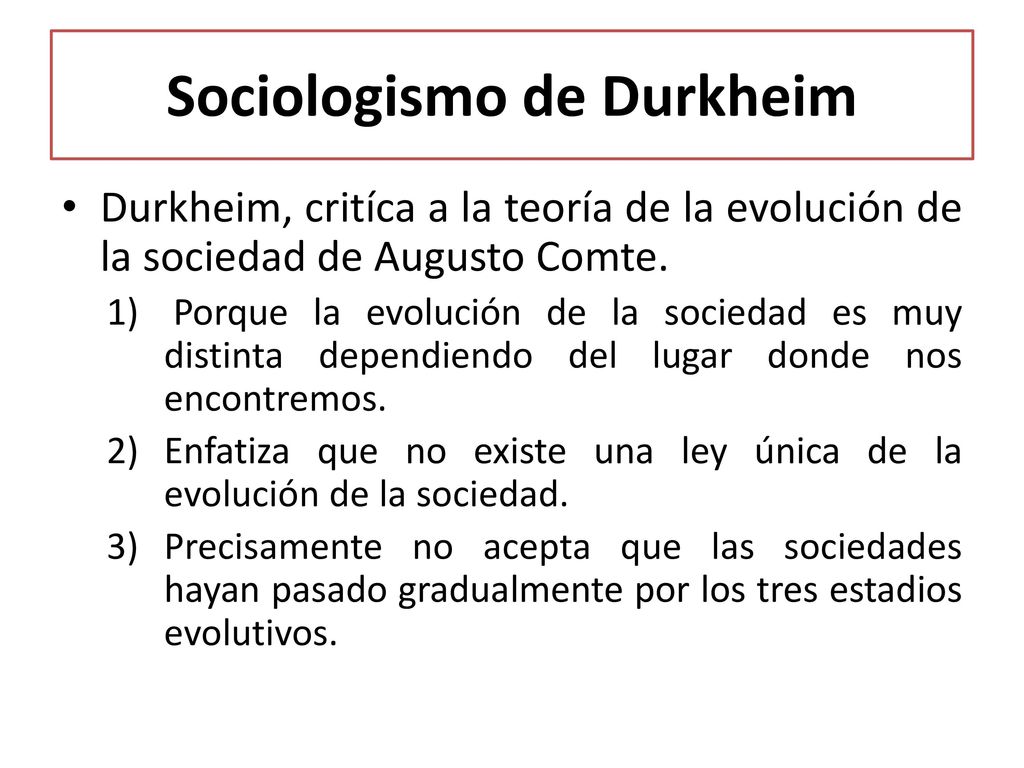 Sociologismo de Durkheim

• Durkheim, critíca a la teoría de la evolución de la sociedad de Augusto Comte.

1) Porque la evolución de la sociedad es muy distinta dependiendo del lugar donde nos encontremos.

2) Enfatiza que no existe una ley única de la evolución de la sociedad.

3) Precisamente no acepta que las sociedades hayan pasado gradualmente por los tres estadios evolutivos.